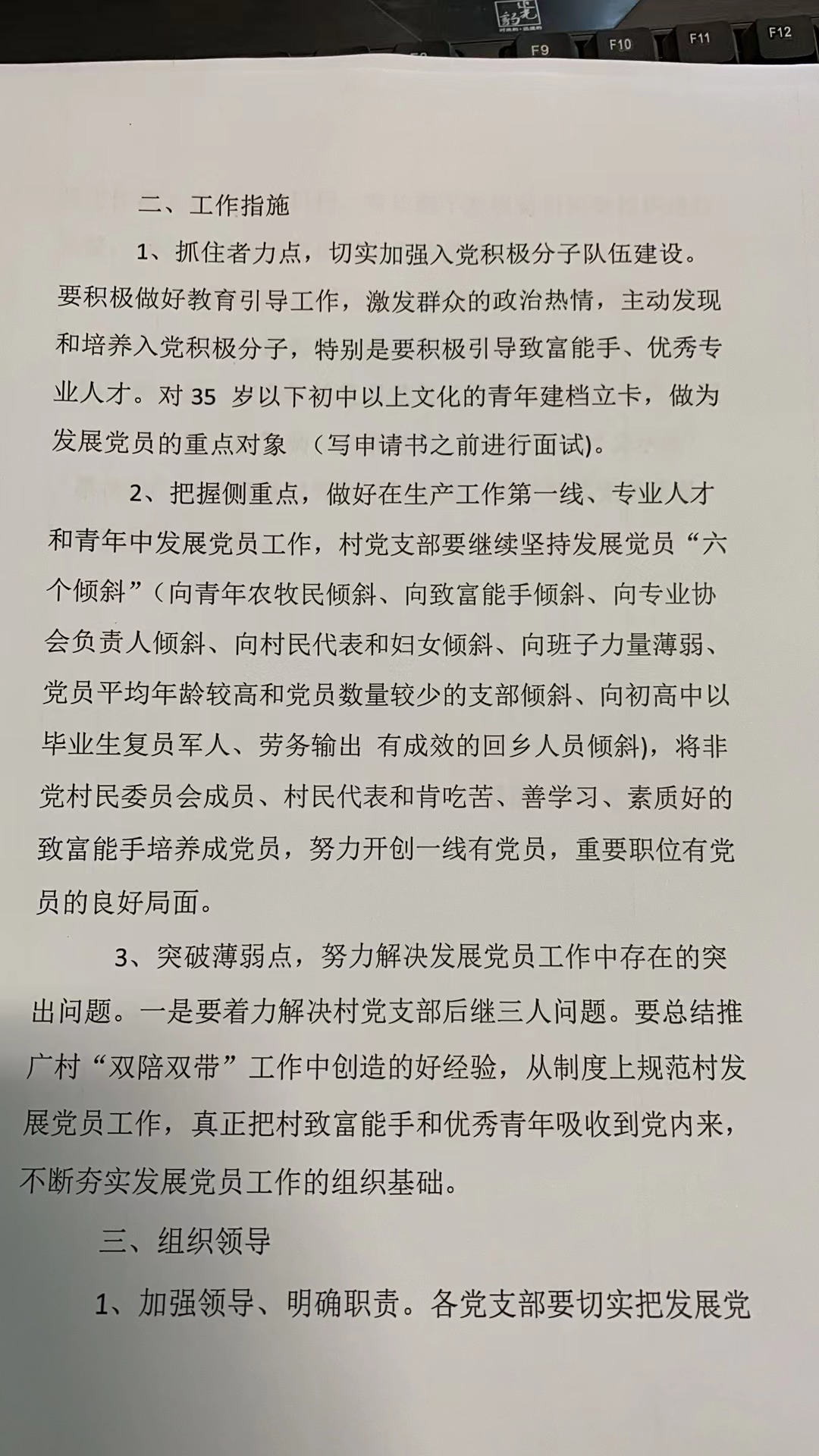 F9 F10 F11 F12

二、工作指施

1、抓住者力点，切实加强入党积极分子队伍建设。要积极做好教育引导工作，激发群众的政治热情，主动发现和培养入党积极分子，特别是要积极引导致富能手、优秀专业人才。对 35 岁以下初中以上文化的青年建档立卡，做为发展党员的重点对象 （写申请书之前进行面试)。

2、把握侧重点，做好在生产工作第一线、专业人才和青年中发展党员工作，村党支部要继续坚持发展党员“六个倾斜”（向青年农牧民倾斜、向致富能手倾斜、向专业协会负责人倾斜、向村民代表和妇女倾斜、向班子力量薄弱、党员平均年龄较高和党员数量较少的支部倾斜、向初高中以毕业生复员军人、劳务输出 有成效的回乡人员倾斜)，将非党村民委员会成员、村民代表和肯吃苦、善学习、素质好的致富能手培养成党员，努力开创一线有党员，重要职位有党员的良好局面。

3、突破薄弱点，努力解决发展党员工作中存在的突出问题。一是要着力解决村党支部后继三人问题。要总结推广村“双陪双带”工作中创造的好经验，从制度上规范村发展党员工作，真正把村致富能手和优秀青年吸收到党内来，不断夯实发展党员工作的组织基础。

三、组织领导

1、加强领导、明确职责。各党支部要切实把发展党